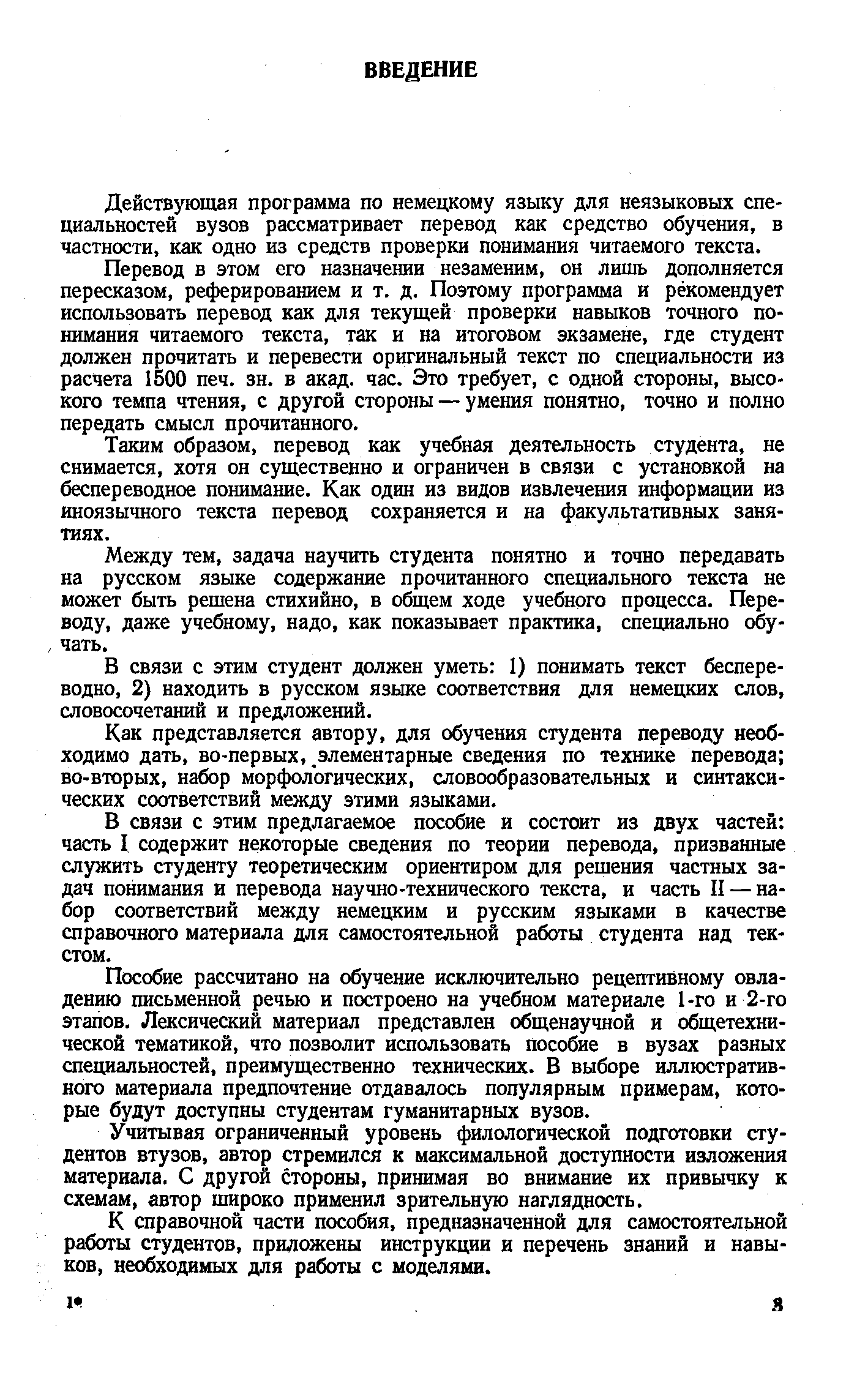 ВВЕДЕНИЕ

Действующая программа по немецкому языку для неязыковых специальностей вузов рассматривает перевод как средство обучения, в частности, как одно из средств проверки понимания читаемого текста.

Перевод в этом его назначении незаменим, он лишь дополняется пересказом, реферированием и т. д. Поэтому программа и рекомендует использовать перевод как для текущей проверки навыков точного понимания читаемого текста, так и на итоговом экзамене, где студент должен прочитать и перевести оригинальный текст по специальности из расчета 1500 печ. зн. в акад. час. Это требует, с одной стороны, высокого темпа чтения, с другой стороны — умения понятно, точно и полно передать смысл прочитанного.

Таким образом, перевод как учебная деятельность студента, не снимается, хотя он существенно и ограничен в связи с установкой на беспереводное понимание. Как один из видов извлечения информации из иноязычного текста перевод сохраняется и на факультативных занятиях.

Между тем, задача научить студента понятно и точно передавать на русском языке содержание прочитанного специального текста не может быть решена стихийно, в общем ходе учебного процесса. Переводу, даже учебному, надо, как показывает практика, специально обучать.

В связи с этим студент должен уметь: 1) понимать текст беспереводно, 2) находить в русском языке соответствия для немецких слов, словосочетаний и предложений.

Как представляется автору, для обучения студента переводу необходимо дать, во-первых, элементарные сведения по технике перевода; во-вторых, набор морфологических, словообразовательных и синтаксических соответствий между этими языками.

В связи с этим предлагаемое пособие и состоит из двух частей: часть I содержит некоторые сведения по теории перевода, призванные служить студенту теоретическим ориентиром для решения частных задач понимания и перевода научно-технического текста, и часть II — набор соответствий между немецким и русским языками в качестве справочного материала для самостоятельной работы студента над текстом.

Пособие рассчитано на обучение исключительно рецептивному овладению письменной речью и построено на учебном материале 1-го и 2-го этапов. Лексический материал представлен общенаучной и общетехнической тематикой, что позволит использовать пособие в вузах разных специальностей, преимущественно технических. В выборе иллюстративного материала предпочтение отдавалось популярным примерам, которые будут доступны студентам гуманитарных вузов.

Учитывая ограниченный уровень филологической подготовки студентов втузов, автор стремился к максимальной доступности изложения материала. С другой стороны, принимая во внимание их привычку к схемам, автор широко применил зрительную наглядность.

К справочной части пособия, предназначенной для самостоятельной работы студентов, приложены инструкции и перечень знаний и навыков, необходимых для работы с моделями.

1*

3